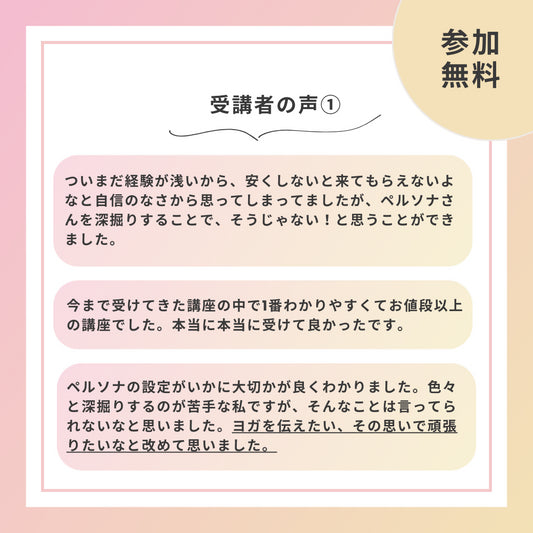 参加
無料

受講者の声①

ついまだ経験が浅いから、安くしないと来てもらえないよなと自信のなさから思ってしまってましたが、ペルソナさんを深掘りすることで、そうじゃない！と思うことができました。

今まで受けてきた講座の中で1番わかりやすくてお値段以上の講座でした。本当に本当に受けて良かったです。

ペルソナの設定がいかに大切かが良くわかりました。色々と深掘りするのが苦手な私ですが、そんなことは言ってられないなと思いました。ヨガを伝えたい、その思いで頑張りたいなと改めて思いました。